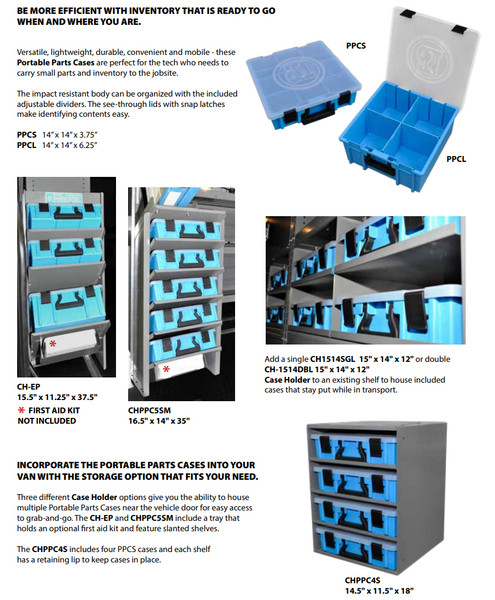 BE MORE EFFICIENT WITH INVENTORY THAT IS READY TO GO WHEN AND WHERE YOU ARE.

Versatile, lightweight, durable, convenient and mobile - these Portable Parts Cases are perfect for the tech who needs to carry small parts and inventory to the jobsite.

The impact resistant body can be organized with the included adjustable dividers. The see-through lids with snap latches make identifying contents easy.

PPCS 14" x 14" x 3.75"
PPCL 14" x 14" x 6.25"

PPCS

PPCL

CH-EP
15.5" x 11.25" x 37.5"
* FIRST AID KIT NOT INCLUDED

CHPPC5SM
16.5" x 14" x 35"

Add a single CH1514SGL 15" x 14" x 12" or double CH-1514DBL 15" x 14" x 12"
Case Holder to an existing shelf to house included cases that stay put while in transport.

INCORPORATE THE PORTABLE PARTS CASES INTO YOUR VAN WITH THE STORAGE OPTION THAT FITS YOUR NEED.

Three different Case Holder options give you the ability to house multiple Portable Parts Cases near the vehicle door for easy access to grab-and-go. The CH-EP and CHPPC5SM include a tray that holds an optional first aid kit and feature slanted shelves.

The CHPPC4S includes four PPCS cases and each shelf has a retaining lip to keep cases in place.

CHPPC4S
14.5" x 11.5" x 18"